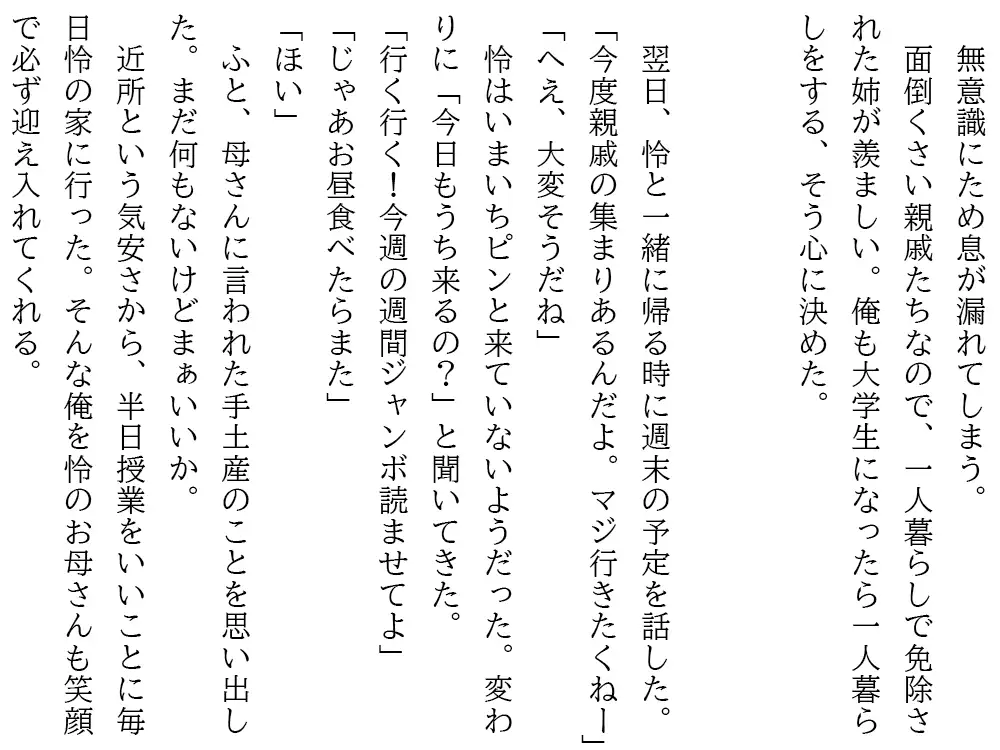 無意識にため息が漏れてしまう。

面倒くさい親戚たちなので、一人暮らしで免除された姉が羨ましい。俺も大学生になったら一人暮らしをする、そう心に決めた。

翌日、怜と一緒に帰る時に週末の予定を話した。

「今度親戚の集まりあるんだよ。マジ行きたくねー」

「へえ、大変そうだね」

怜はいまいちピンと来ていないようだった。変わりに「今日もうち来るの？」と聞いてきた。

「行く行く！今週の週間ジャンボ読ませてよ」

「じゃあお昼食べたらまた」

「ほい」

ふと、母さんに言われた手土産のことを思い出した。まだ何もないけどまぁいいか。

近所という気安さから、半日授業をいいことに毎日怜の家に行った。そんな俺を怜のお母さんも笑顔で必ず迎え入れてくれる。